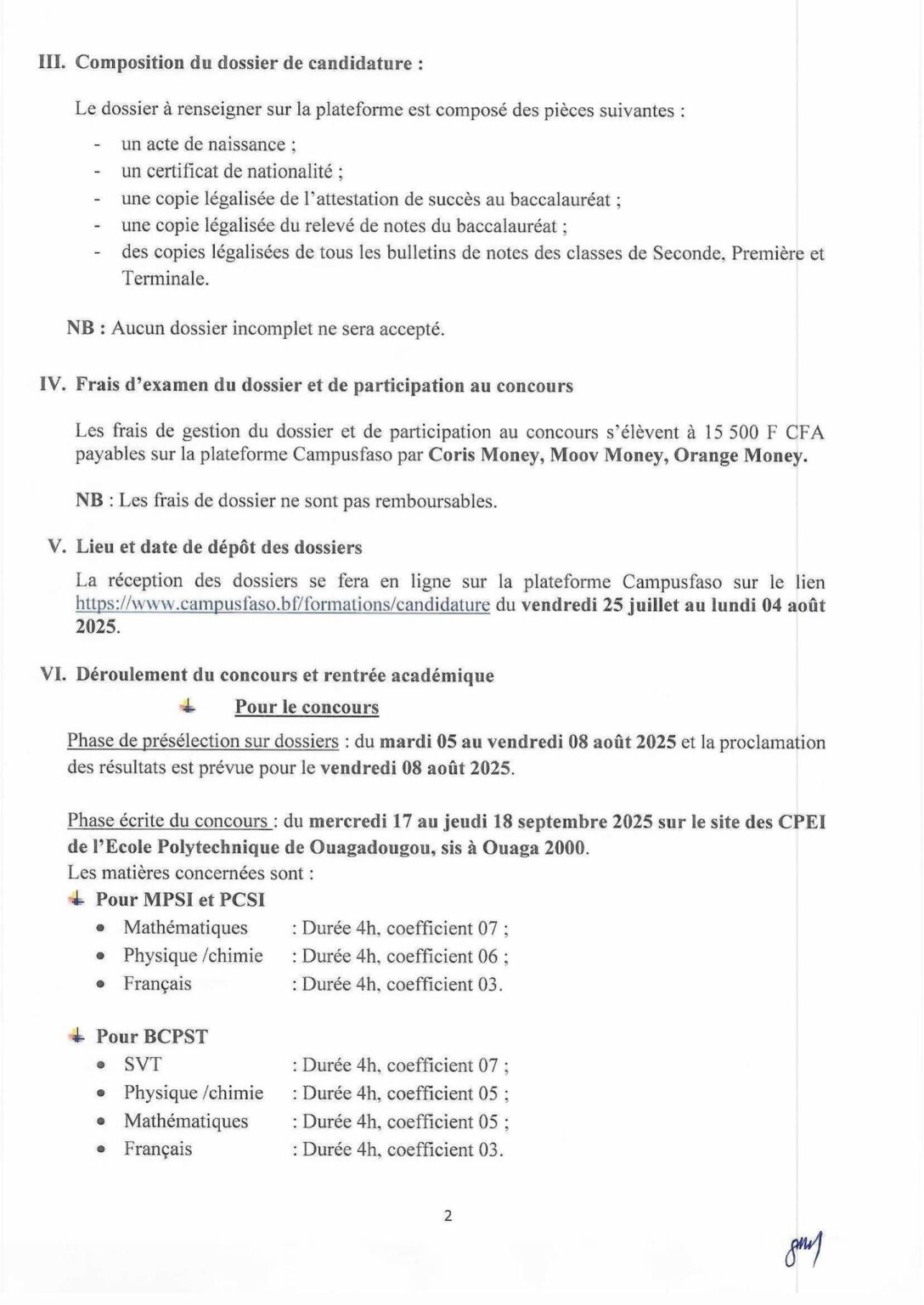 III. Composition du dossier de candidature :

Le dossier à renseigner sur la plateforme est composé des pièces suivantes :

- un acte de naissance ;
- un certificat de nationalité ;
- une copie légalisée de l'attestation de succès au baccalauréat ;
- une copie légalisée du relevé de notes du baccalauréat ;
- des copies légalisées de tous les bulletins de notes des classes de Seconde, Première et Terminale.

NB : Aucun dossier incomplet ne sera accepté.

IV. Frais d'examen du dossier et de participation au concours

Les frais de gestion du dossier et de participation au concours s'élèvent à 15 500 F CFA payables sur la plateforme Campusfaso par Coris Money, Moov Money, Orange Money.

NB : Les frais de dossier ne sont pas remboursables.

V. Lieu et date de dépôt des dossiers

La réception des dossiers se fera en ligne sur la plateforme Campusfaso sur le lien https://www.campusfaso.bf/formations/candidature du vendredi 25 juillet au lundi 04 août 2025.

VI. Déroulement du concours et rentrée académique

Pour le concours

Phase de présélection sur dossiers : du mardi 05 au vendredi 08 août 2025 et la proclamation des résultats est prévue pour le vendredi 08 août 2025.

Phase écrite du concours : du mercredi 17 au jeudi 18 septembre 2025 sur le site des CPEI de l'Ecole Polytechnique de Ouagadougou, sis à Ouaga 2000.
Les matières concernées sont :

Pour MPSI et PCSI
• Mathématiques : Durée 4h, coefficient 07 ;
• Physique /chimie : Durée 4h, coefficient 06 ;
• Français : Durée 4h, coefficient 03.

Pour BCPST
• SVT : Durée 4h, coefficient 07 ;
• Physique /chimie : Durée 4h, coefficient 05 ;
• Mathématiques : Durée 4h, coefficient 05 ;
• Français : Durée 4h, coefficient 03.

2